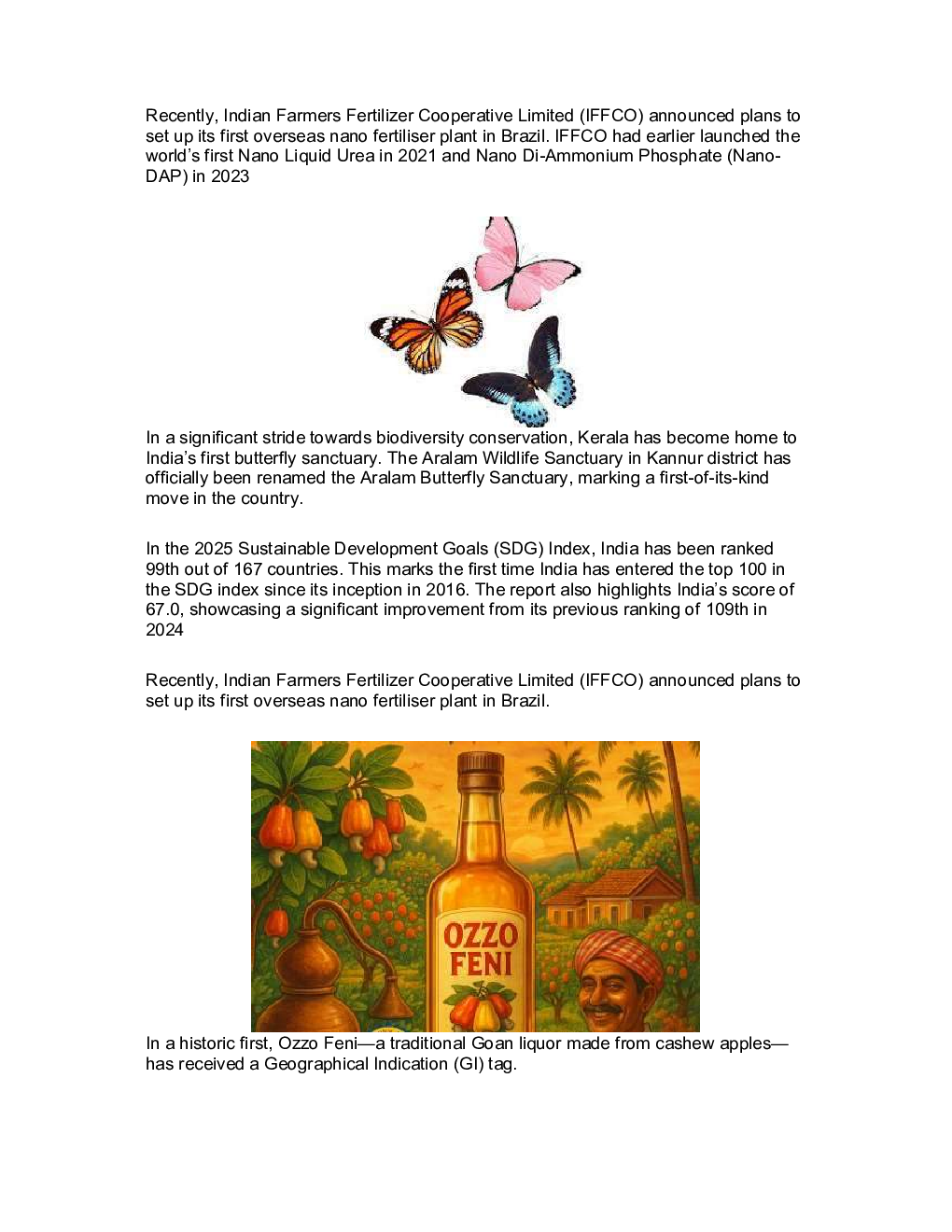 Recently, Indian Farmers Fertilizer Cooperative Limited (IFFCO) announced plans to set up its first overseas nano fertiliser plant in Brazil. IFFCO had earlier launched the world's first Nano Liquid Urea in 2021 and Nano Di-Ammonium Phosphate (Nano-DAP) in 2023

In a significant stride towards biodiversity conservation, Kerala has become home to India's first butterfly sanctuary. The Aralam Wildlife Sanctuary in Kannur district has officially been renamed the Aralam Butterfly Sanctuary, marking a first-of-its-kind move in the country.

In the 2025 Sustainable Development Goals (SDG) Index, India has been ranked 99th out of 167 countries. This marks the first time India has entered the top 100 in the SDG index since its inception in 2016. The report also highlights India's score of 67.0, showcasing a significant improvement from its previous ranking of 109th in 2024

Recently, Indian Farmers Fertilizer Cooperative Limited (IFFCO) announced plans to set up its first overseas nano fertiliser plant in Brazil.

OZZO
FENI

In a historic first, Ozzo Feni—a traditional Goan liquor made from cashew apples—has received a Geographical Indication (GI) tag.